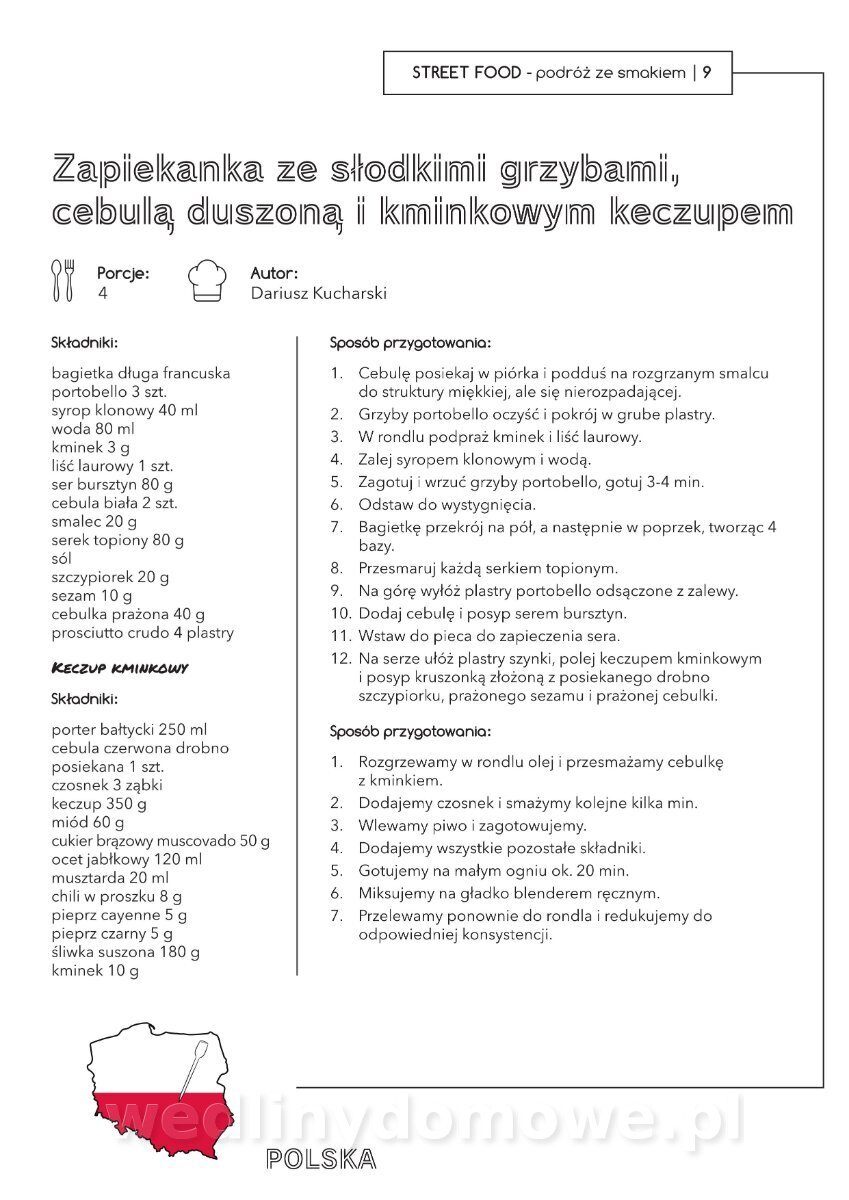 STREET FOOD - podróż ze smakiem | 9

Zapiekanka ze słodkimi grzybami, cebulą duszoną i kminkowym keczupem

Porcje:
4

Autor:
Dariusz Kucharski

Składniki:

bagietka długa francuska
portobello 3 szt.
syrop klonowy 40 ml
woda 80 ml
kminek 3 g
liść laurowy 1 szt.
ser bursztyn 80 g
cebula biała 2 szt.
smalec 20 g
serek topiony 80 g
sól
szczypiorek 20 g
sezam 10 g
cebulka prażona 40 g
prosciutto crudo 4 plastry

Keczup kminkowy

Składniki:

porter bałtycki 250 ml
cebula czerwona drobno posiekana 1 szt.
czosnek 3 ząbki
keczup 350 g
miód 60 g
cukier brązowy muscovado 50 g
ocet jabłkowy 120 ml
musztarda 20 ml
chili w proszku 8 g
pieprz cayenne 5 g
pieprz czarny 5 g
śliwka suszona 180 g
kminek 10 g

Sposób przygotowania:

1. Cebulę posiekaj w piórka i podduś na rozgrzanym smalcu do struktury miękkiej, ale się nierozpadającej.
2. Grzyby portobello oczyść i pokrój w grube plastry.
3. W rondlu podpraż kminek i liść laurowy.
4. Zalej syropem klonowym i wodą.
5. Zagotuj i wrzuć grzyby portobello, gotuj 3-4 min.
6. Odstaw do wystygnięcia.
7. Bagietkę przekrój na pół, a następnie w poprzek, tworząc 4 bazy.
8. Przesmaruj każdą serkiem topionym.
9. Na górę wyłóż plastry portobello odsączone z zalewy.
10. Dodaj cebulę i posyp serem bursztyn.
11. Wstaw do pieca do zapieczenia sera.
12. Na serze ułóż plastry szynki, polej keczupem kminkowym i posyp kruszonką złożoną z posiekanego drobno szczypiorku, prażonego sezamu i prażonej cebulki.

Sposób przygotowania:

1. Rozgrzewamy w rondlu olej i przesmażamy cebulkę z kminkiem.
2. Dodajemy czosnek i smażymy kolejne kilka min.
3. Wlewamy piwo i zagotowujemy.
4. Dodajemy wszystkie pozostałe składniki.
5. Gotujemy na małym ogniu ok. 20 min.
6. Miksujemy na gładko blenderem ręcznym.
7. Przelewamy ponownie do rondla i redukujemy do odpowiedniej konsystencji.

POLSKA

wedlinydomowe.pl